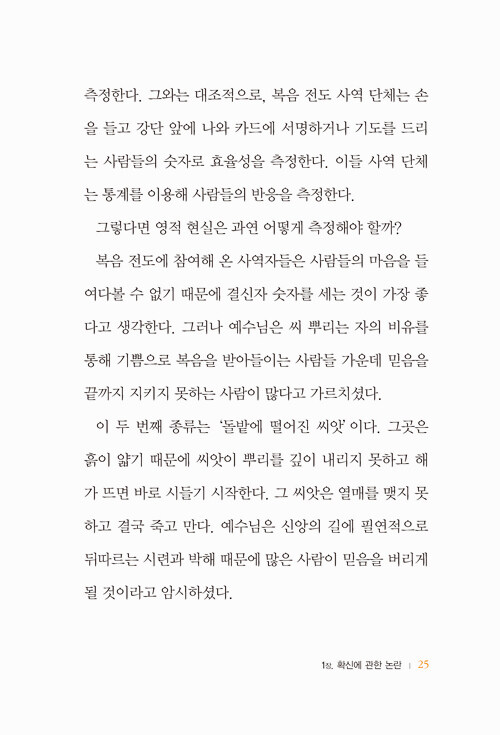 측정한다. 그와는 대조적으로, 복음 전도 사역 단체는 손을 들고 강단 앞에 나와 카드에 서명하거나 기도를 드리는 사람들의 숫자로 효율성을 측정한다. 이들 사역 단체는 통계를 이용해 사람들의 반응을 측정한다.

그렇다면 영적 현실은 과연 어떻게 측정해야 할까?

복음 전도에 참여해 온 사역자들은 사람들의 마음을 들여다볼 수 없기 때문에 결신자 숫자를 세는 것이 가장 좋다고 생각한다. 그러나 예수님은 씨 뿌리는 자의 비유를 통해 기쁨으로 복음을 받아들이는 사람들 가운데 믿음을 끝까지 지키지 못하는 사람이 많다고 가르치셨다.

이 두 번째 종류는 '돌밭에 떨어진 씨앗'이다. 그곳은 흙이 얇기 때문에 씨앗이 뿌리를 깊이 내리지 못하고 해가 뜨면 바로 시들기 시작한다. 그 씨앗은 열매를 맺지 못하고 결국 죽고 만다. 예수님은 신앙의 길에 필연적으로 뒤따르는 시련과 박해 때문에 많은 사람이 믿음을 버리게 될 것이라고 암시하셨다.

1장. 확신에 관한 논란 | 25